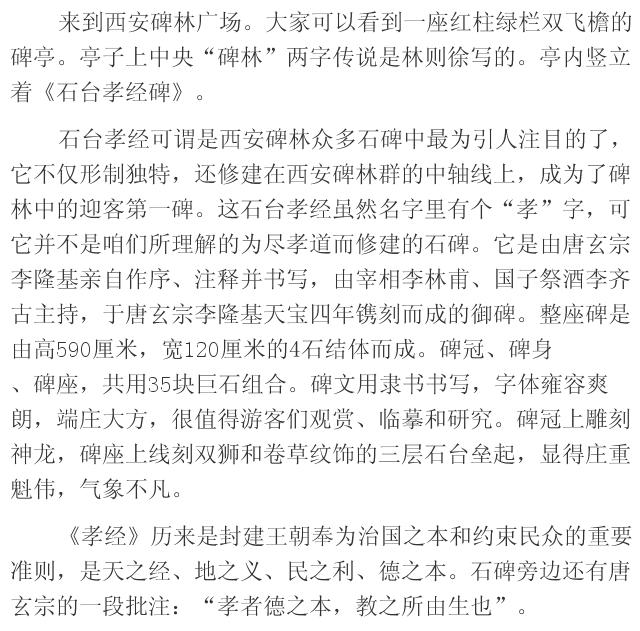 来到西安碑林广场。大家可以看到一座红柱绿栏双飞檐的碑亭。亭子上中央“碑林”两字传说是林则徐写的。亭内竖立着《石台孝经碑》。

石台孝经可谓是西安碑林众多石碑中最为引人注目的了，它不仅形制独特，还修建在西安碑林群的中轴线上，成为了碑林中的迎客第一碑。这石台孝经虽然名字里有个“孝”字，可它并不是咱们所理解的为尽孝道而修建的石碑。它是由唐玄宗李隆基亲自作序、注释并书写，由宰相李林甫、国子祭酒李齐古主持，于唐玄宗李隆基天宝四年镌刻而成的御碑。整座碑是由高590厘米，宽120厘米的4石结体而成。碑冠、碑身、碑座，共用35块巨石组合。碑文用隶书书写，字体雍容爽朗，端庄大方，很值得游客们观赏、临摹和研究。碑冠上雕刻神龙，碑座上线刻双狮和卷草纹饰的三层石台垒起，显得庄重魁伟，气象不凡。

《孝经》历来是封建王朝奉为治国之本和约束民众的重要准则，是天之经、地之义、民之利、德之本。石碑旁边还有唐玄宗的一段批注：“孝者德之本，教之所由生也”。